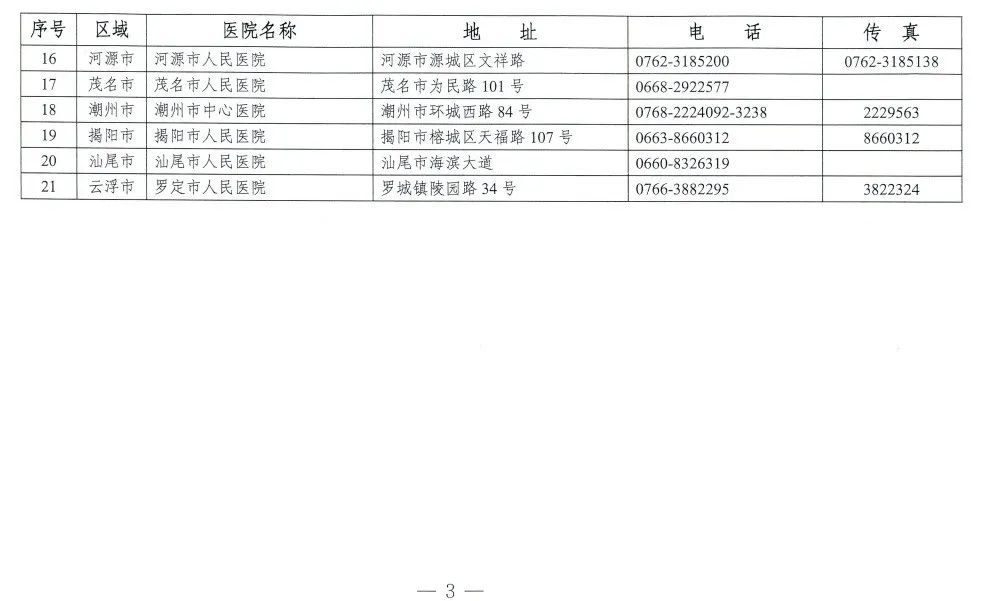 | 序号 | 区域 | 医院名称 | 地　址 | 电　话 | 传　真 |
|---|---|---|---|---|---|
| 16 | 河源市 | 河源市人民医院 | 河源市源城区文祥路 | 0762-3185200 | 0762-3185138 |
| 17 | 茂名市 | 茂名市人民医院 | 茂名市为民路 101 号 | 0668-2922577 | |
| 18 | 潮州市 | 潮州市中心医院 | 潮州市环城西路 84 号 | 0768-2224092-3238 | 2229563 |
| 19 | 揭阳市 | 揭阳市人民医院 | 揭阳市榕城区天福路 107 号 | 0663-8660312 | 8660312 |
| 20 | 汕尾市 | 汕尾市人民医院 | 汕尾市海滨大道 | 0660-8326319 | |
| 21 | 云浮市 | 罗定市人民医院 | 罗城镇陵园路 34 号 | 0766-3882295 | 3822324 |

— 3 —